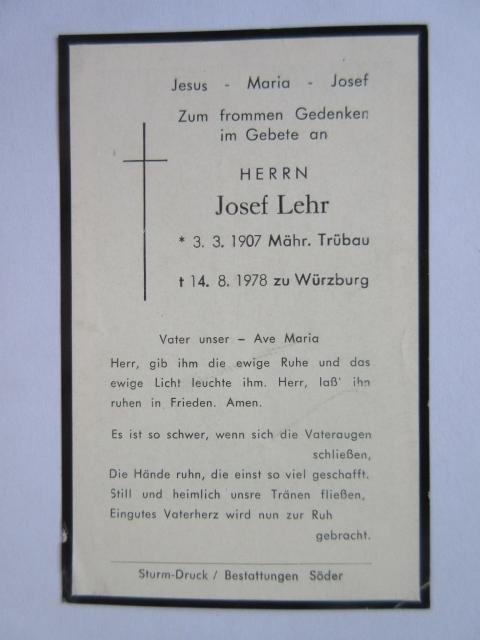 Jesus - Maria - Josef

Zum frommen Gedenken im Gebete an

HERRN

Josef Lehr

* 3. 3. 1907 Mähr. Trübau

† 14. 8. 1978 zu Würzburg

Vater unser – Ave Maria

Herr, gib ihm die ewige Ruhe und das ewige Licht leuchte ihm. Herr, laß' ihn ruhen in Frieden. Amen.

Es ist so schwer, wenn sich die Vateraugen schließen,
Die Hände ruhn, die einst so viel geschafft.
Still und heimlich unsre Tränen fließen,
Eingutes Vaterherz wird nun zur Ruh gebracht.

Sturm-Druck / Bestattungen Söder